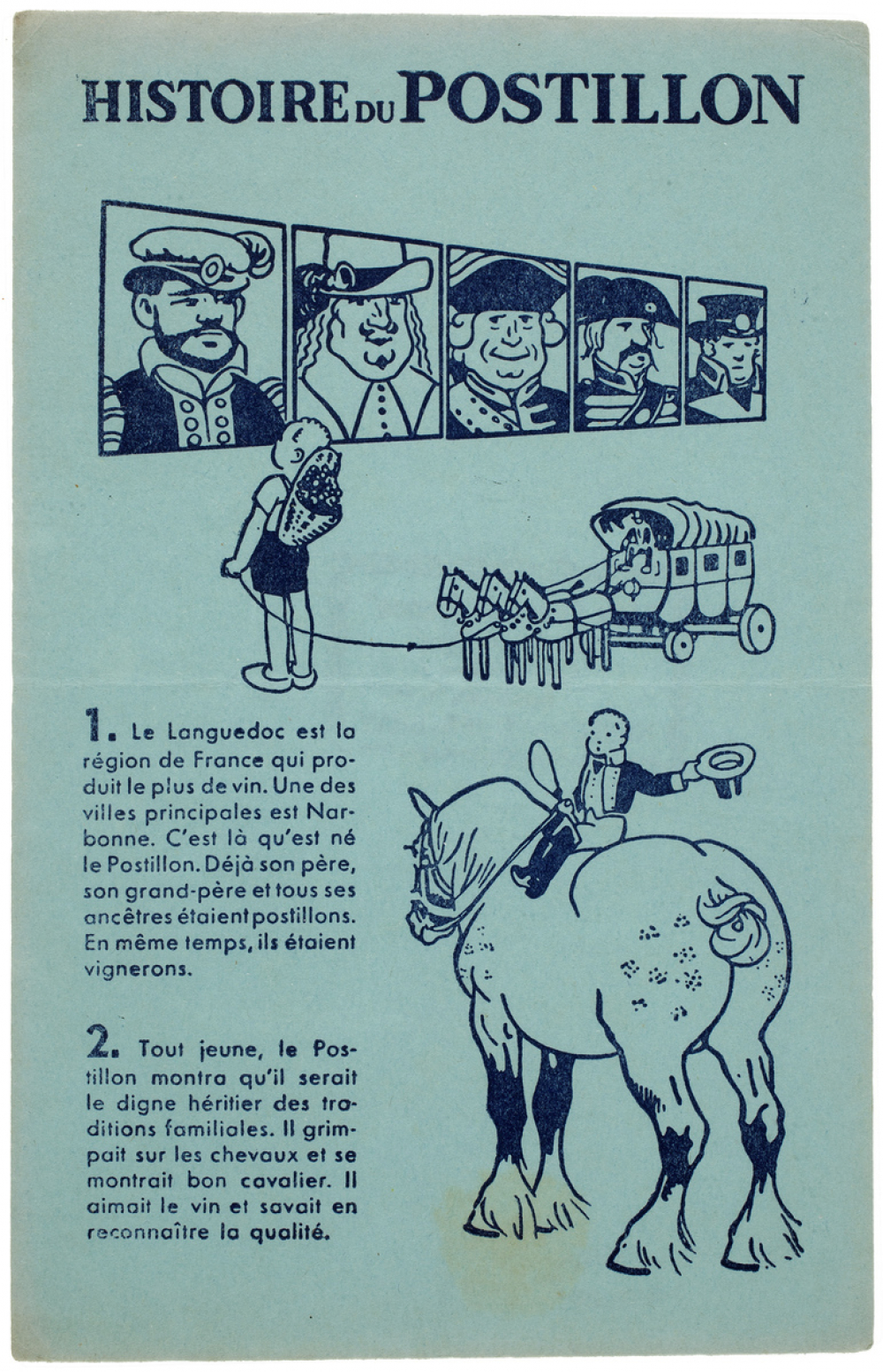 HISTOIRE DU POSTILLON

1. Le Languedoc est la région de France qui produit le plus de vin. Une des villes principales est Narbonne. C'est là qu'est né le Postillon. Déjà son père, son grand-père et tous ses ancêtres étaient postillons. En même temps, ils étaient vignerons.

2. Tout jeune, le Postillon montra qu'il serait le digne héritier des traditions familiales. Il grimpait sur les chevaux et se montrait bon cavalier. Il aimait le vin et savait en reconnaître la qualité.